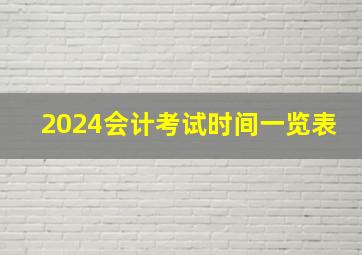 2024会计考试时间一览表